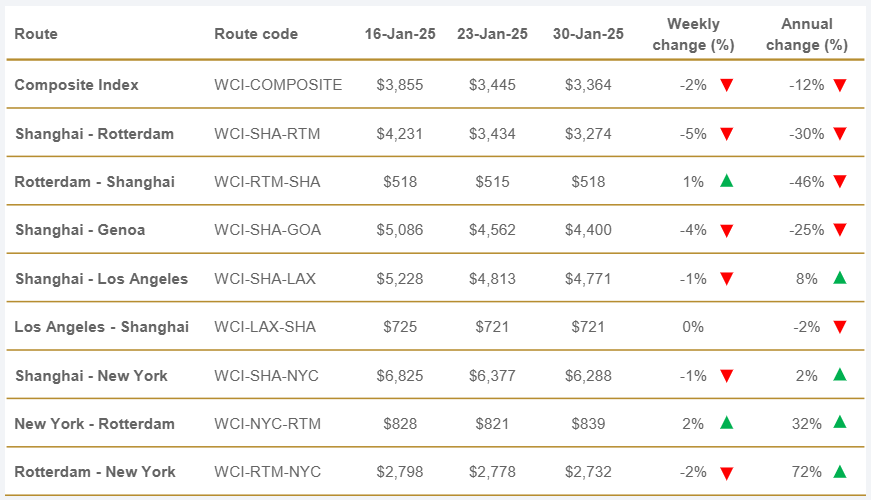 | Route | Route code | 16-Jan-25 | 23-Jan-25 | 30-Jan-25 | Weekly change (%) | Annual change (%) |
|---|---|---|---|---|---|---|
| Composite Index | WCI-COMPOSITE | $3,855 | $3,445 | $3,364 | -2% ▼ | -12% ▼ |
| Shanghai - Rotterdam | WCI-SHA-RTM | $4,231 | $3,434 | $3,274 | -5% ▼ | -30% ▼ |
| Rotterdam - Shanghai | WCI-RTM-SHA | $518 | $515 | $518 | 1% ▲ | -46% ▼ |
| Shanghai - Genoa | WCI-SHA-GOA | $5,086 | $4,562 | $4,400 | -4% ▼ | -25% ▼ |
| Shanghai - Los Angeles | WCI-SHA-LAX | $5,228 | $4,813 | $4,771 | -1% ▼ | 8% ▲ |
| Los Angeles - Shanghai | WCI-LAX-SHA | $725 | $721 | $721 | 0% | -2% ▼ |
| Shanghai - New York | WCI-SHA-NYC | $6,825 | $6,377 | $6,288 | -1% ▼ | 2% ▲ |
| New York - Rotterdam | WCI-NYC-RTM | $828 | $821 | $839 | 2% ▲ | 32% ▲ |
| Rotterdam - New York | WCI-RTM-NYC | $2,798 | $2,778 | $2,732 | -2% ▼ | 72% ▲ |